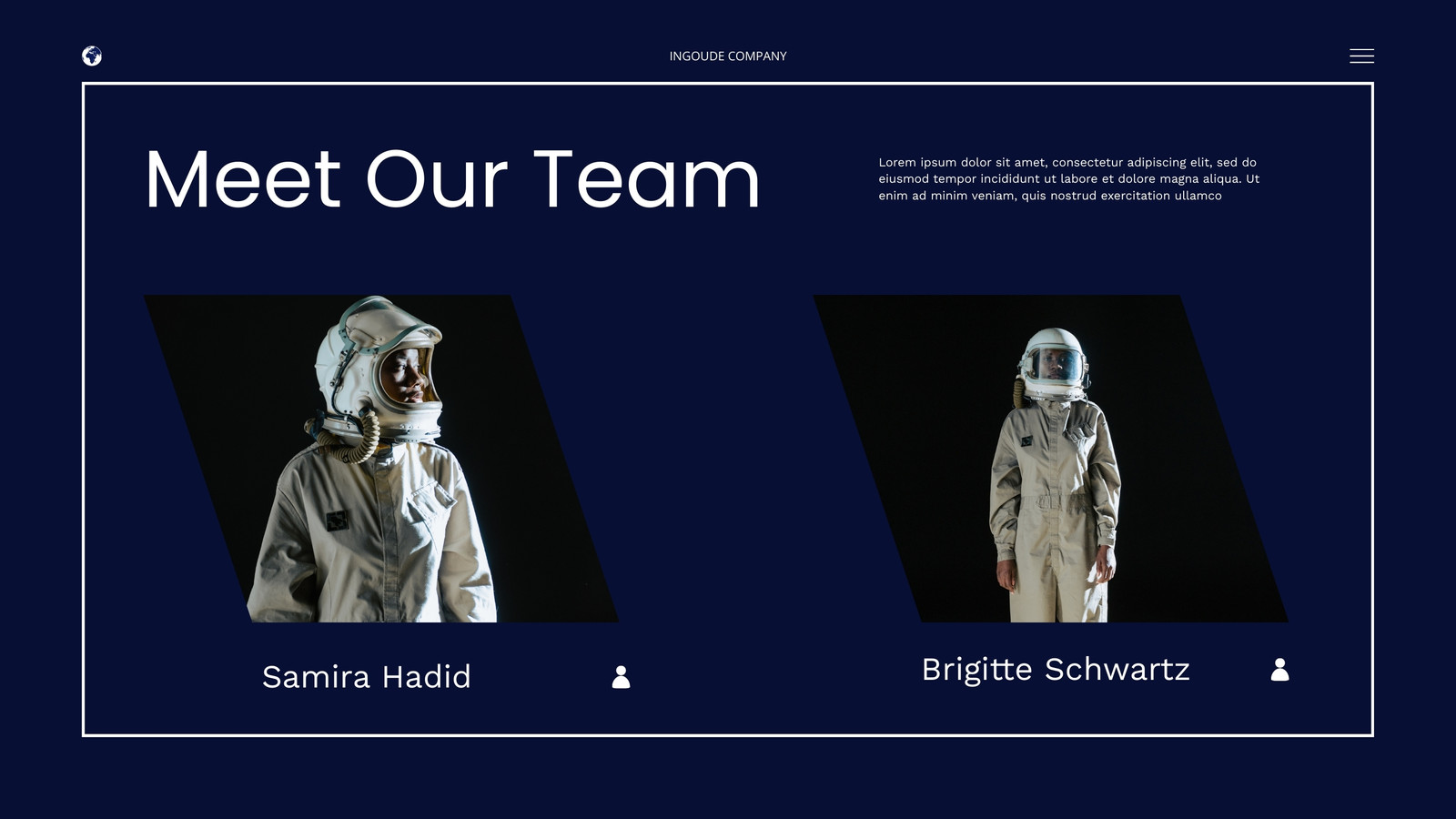 INGOUDE COMPANY

Meet Our Team

Lorem ipsum dolor sit amet, consectetur adipiscing elit, sed do eiusmod tempor incididunt ut labore et dolore magna aliqua. Ut enim ad minim veniam, quis nostrud exercitation ullamco

Samira Hadid

Brigitte Schwartz